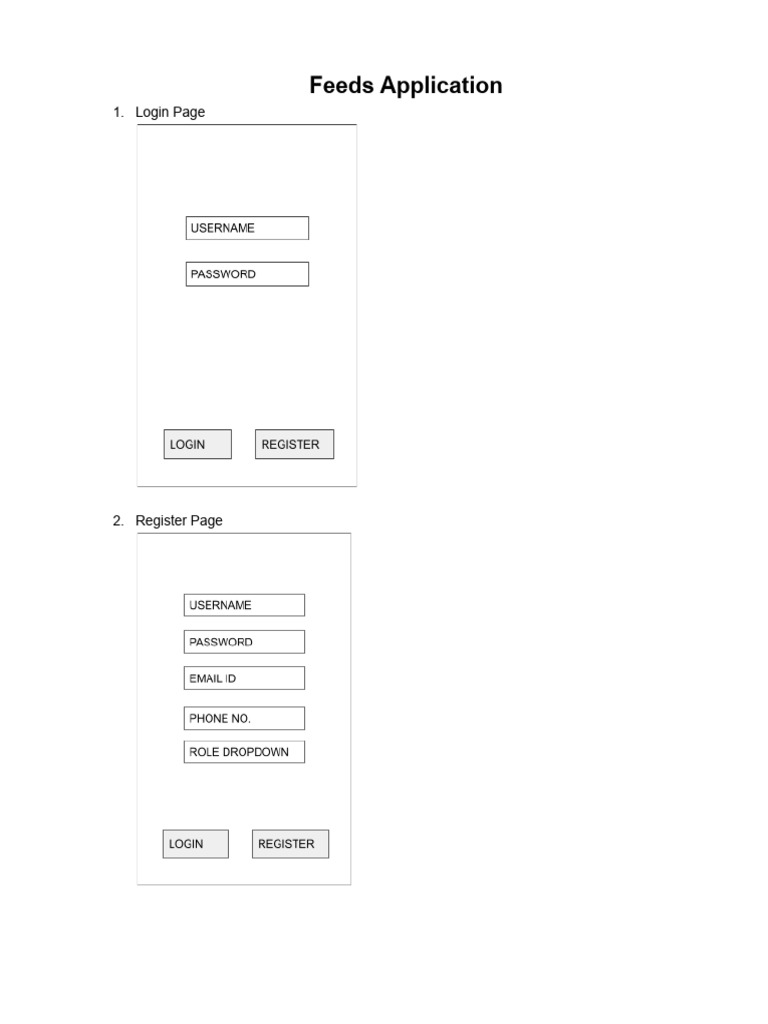 Feeds Application

1. Login Page

USERNAME

PASSWORD

LOGIN

REGISTER

2. Register Page

USERNAME

PASSWORD

EMAIL ID

PHONE NO.

ROLE DROPDOWN

LOGIN

REGISTER